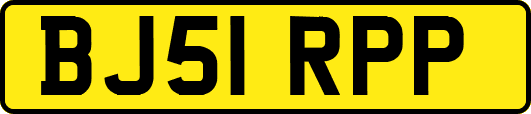 BJ51 RPP